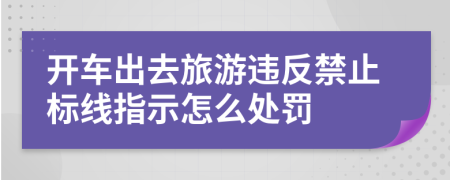 开车出去旅游违反禁止标线指示怎么处罚